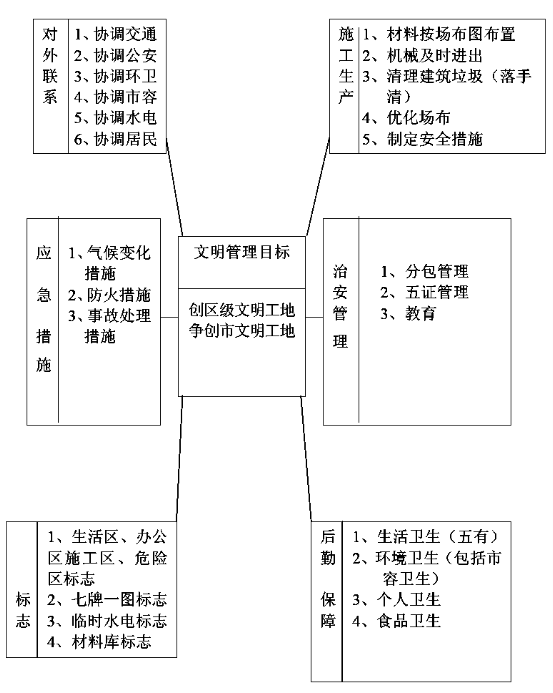 对外联系

1、协调交通
2、协调公安
3、协调环卫
4、协调市容
5、协调水电
6、协调居民

施工生产

1、材料按场布图布置
2、机械及时进出
3、清理建筑垃圾（落手清）
4、优化场布
5、制定安全措施

应急措施

1、气候变化措施
2、防火措施
3、事故处理措施

文明管理目标

创区级文明工地
争创市文明工地

治安管理

1、分包管理
2、五证管理
3、教育

标志

1、生活区、办公区施工区、危险区标志
2、七牌一图标志
3、临时水电标志
4、材料库标志

后勤保障

1、生活卫生（五有）
2、环境卫生（包括市容卫生）
3、个人卫生
4、食品卫生